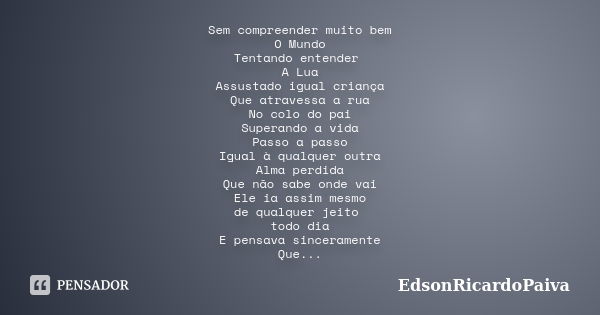 Sem compreender muito bem
O Mundo
Tentando entender
A Lua
Assustado igual criança
Que atravessa a rua
No colo do pai
Superando a vida
Passo a passo
Igual à qualquer outra
Alma perdida
Que não sabe onde vai
Ele ia assim mesmo
de qualquer jeito
todo dia
E pensava sinceramente
Que...

PENSADOR

EdsonRicardoPaiva